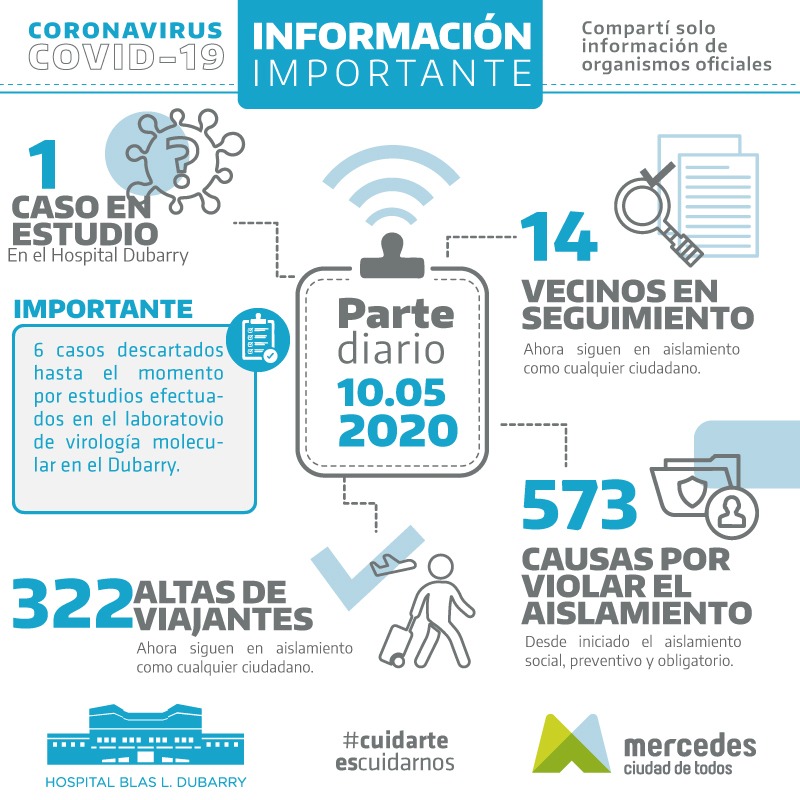 CORONAVIRUS
COVID-19

INFORMACIÓN
IMPORTANTE

Compartí solo información de organismos oficiales

1
CASO EN ESTUDIO
En el Hospital Dubarry

IMPORTANTE
6 casos descartados hasta el momento por estudios efectuados en el laboratovio de virología molecular en el Dubarry.

Parte
diario
10.05
2020

14
VECINOS EN SEGUIMIENTO
Ahora siguen en aislamiento como cualquier ciudadano.

573
CAUSAS POR VIOLAR EL AISLAMIENTO
Desde iniciado el aislamiento social, preventivo y obligatorio.

322 ALTAS DE VIAJANTES
Ahora siguen en aislamiento como cualquier ciudadano.

HOSPITAL BLAS L. DUBARRY

#cuidarte
escuidarnos

mercedes
ciudad de todos